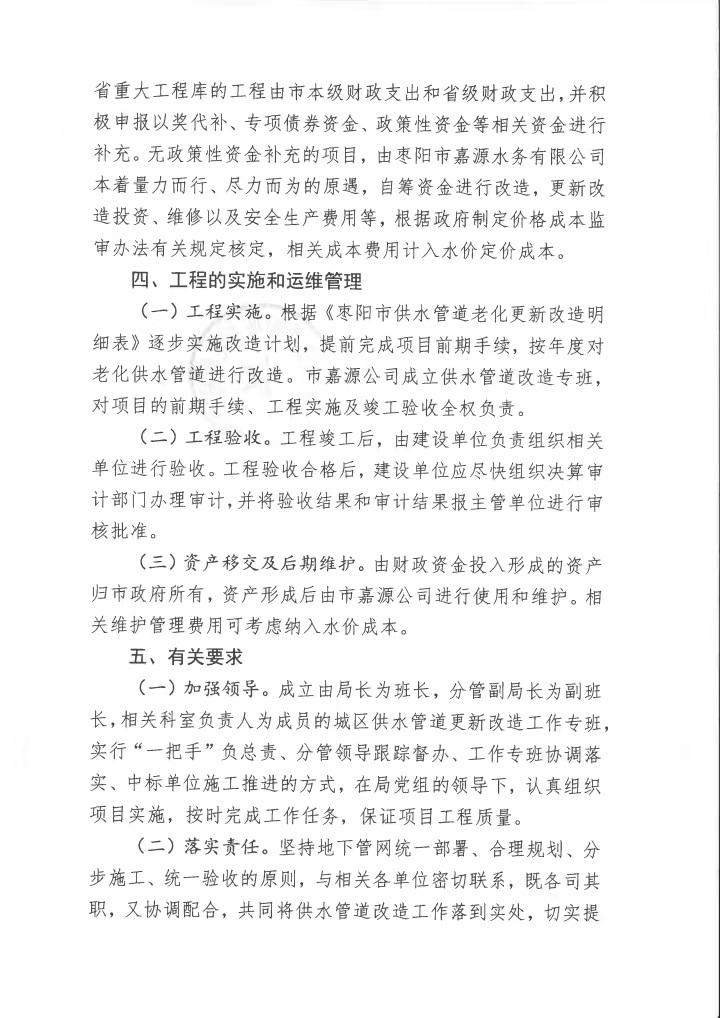 省重大工程库的工程由市本级财政支出和省级财政支出，并积极申报以奖代补、专项债券资金、政策性资金等相关资金进行补充。无政策性资金补充的项目，由枣阳市嘉源水务有限公司本着量力而行、尽力而为的原遇，自筹资金进行改造，更新改造投资、维修以及安全生产费用等，根据政府制定价格成本监审办法有关规定核定，相关成本费用计入水价定价成本。

四、工程的实施和运维管理

（一）工程实施。根据《枣阳市供水管道老化更新改造明细表》逐步实施改造计划，提前完成项目前期手续，按年度对老化供水管道进行改造。市嘉源公司成立供水管道改造专班，对项目的前期手续、工程实施及竣工验收全权负责。

（二）工程验收。工程竣工后，由建设单位负责组织相关单位进行验收。工程验收合格后，建设单位应尽快组织决算审计部门办理审计，并将验收结果和审计结果报主管单位进行审核批准。

（三）资产移交及后期维护。由财政资金投入形成的资产归市政府所有，资产形成后由市嘉源公司进行使用和维护。相关维护管理费用可考虑纳入水价成本。

五、有关要求

（一）加强领导。成立由局长为班长，分管副局长为副班长，相关科室负责人为成员的城区供水管道更新改造工作专班，实行“一把手”负总责、分管领导跟踪督办、工作专班协调落实、中标单位施工推进的方式，在局党组的领导下，认真组织项目实施，按时完成工作任务，保证项目工程质量。

（二）落实责任。坚持地下管网统一部署、合理规划、分步施工、统一验收的原则，与相关各单位密切联系，既各司其职，又协调配合，共同将供水管道改造工作落到实处，切实提